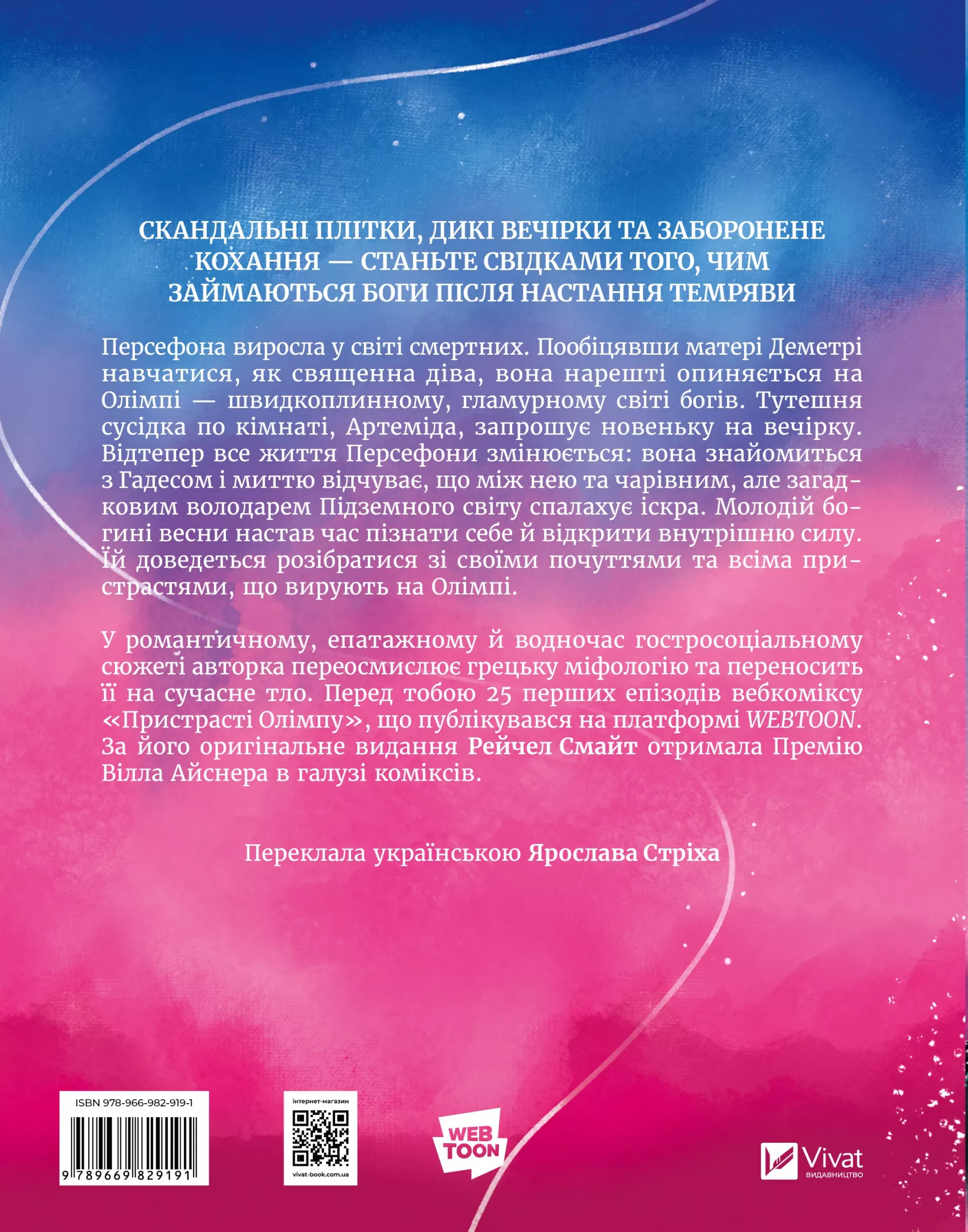 СКАНДАЛЬНІ ПЛІТКИ, ДИКІ ВЕЧІРКИ ТА ЗАБОРОНЕНЕ КОХАННЯ — СТАНЬТЕ СВІДКАМИ ТОГО, ЧИМ ЗАЙМАЮТЬСЯ БОГИ ПІСЛЯ НАСТАННЯ ТЕМРЯВИ

Персефона виросла у світі смертних. Пообіцявши матері Деметрі навчатися, як священна діва, вона нарешті опиняється на Олімпі — швидкоплинному, гламурному світі богів. Тутешня сусідка по кімнаті, Артеміда, запрошує новеньку на вечірку. Відтепер все життя Персефони змінюється: вона знайомиться з Гадесом і миттю відчуває, що між нею та чарівним, але загадковим володарем Підземного світу спалахує іскра. Молодій богині весни настав час пізнати себе й відкрити внутрішню силу. Їй доведеться розібратися зі своїми почуттями та всіма пристрастями, що вирують на Олімпі.

У романтичному, епатажному й водночас гостросоціальному сюжеті авторка переосмислює грецьку міфологію та переносить її на сучасне тло. Перед тобою 25 перших епізодів вебкоміксу «Пристрасті Олімпу», що публікувався на платформі WEBTOON. За його оригінальне видання Рейчел Смайт отримала Премію Вілла Айснера в галузі коміксів.

Переклала українською Ярослава Стріха

ISBN 978-966-982-919-1

9 789669 829191

інтернет-магазин

vivat-book.com.ua

WEB TOON

Vivat ВИДАВНИЦТВО